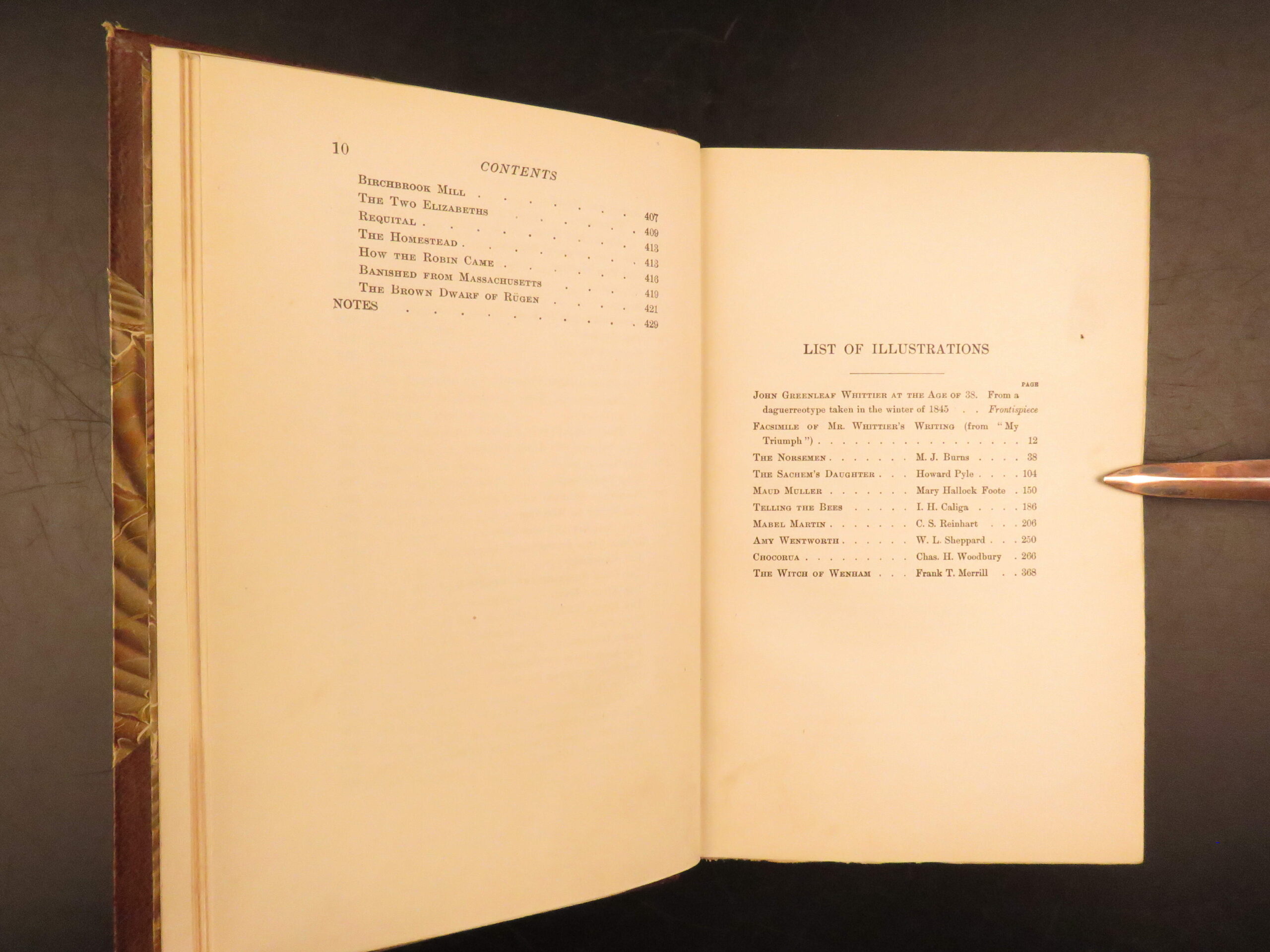 10

CONTENTS

Birchbrook Mill 407
The Two Elizabeths 409
Requital 413
The Homestead 413
How the Robin Came 416
Banished from Massachusetts 419
The Brown Dwarf of Rügen 421
NOTES 429

LIST OF ILLUSTRATIONS

PAGE

John Greenleaf Whittier at the Age of 38. From a daguerreotype taken in the winter of 1845 Frontispiece

Facsimile of Mr. Whittier's Writing (from "My Triumph") 12

The Norsemen M. J. Burns 38

The Sachem's Daughter Howard Pyle 104

Maud Muller Mary Hallock Foote 150

Telling the Bees I. H. Caliga 186

Mabel Martin C. S. Reinhart 206

Amy Wentworth W. L. Sheppard 250

Chocorua Chas. H. Woodbury 266

The Witch of Wenham Frank T. Merrill 368